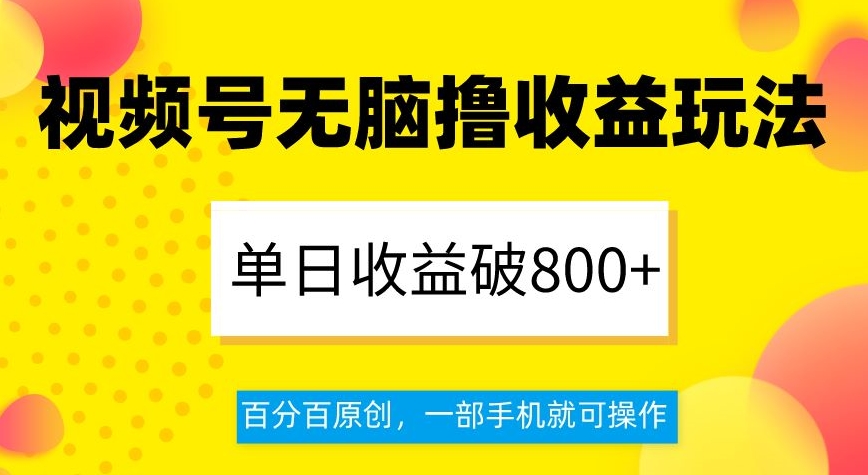 视频号无脑撸收益玩法

单日收益破800+

百分百原创，一部手机就可操作